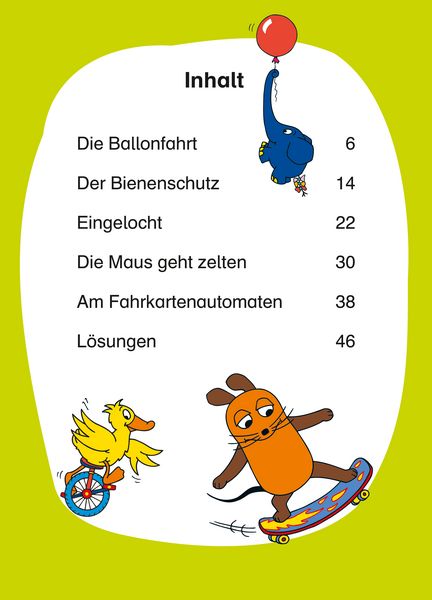 Inhalt

Die Ballonfahrt 6

Der Bienenschutz 14

Eingelocht 22

Die Maus geht zelten 30

Am Fahrkartenautomaten 38

Lösungen 46